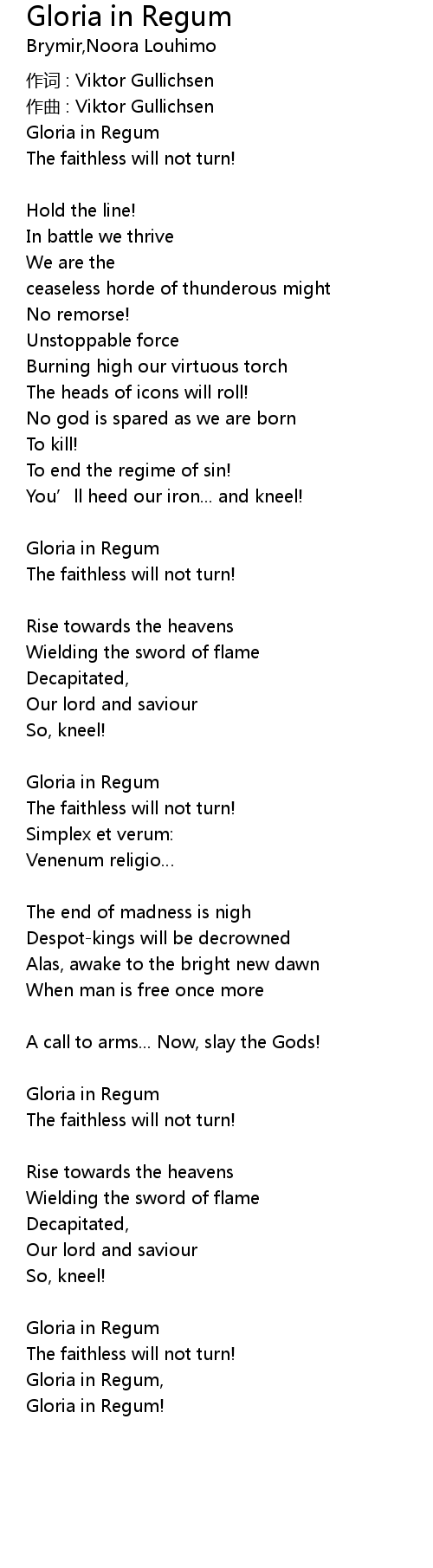 Gloria in Regum
Brymir,Noora Louhimo

作词 : Viktor Gullichsen
作曲 : Viktor Gullichsen
Gloria in Regum
The faithless will not turn!

Hold the line!
In battle we thrive
We are the
ceaseless horde of thunderous might
No remorse!
Unstoppable force
Burning high our virtuous torch
The heads of icons will roll!
No god is spared as we are born
To kill!
To end the regime of sin!
You'll heed our iron... and kneel!

Gloria in Regum
The faithless will not turn!

Rise towards the heavens
Wielding the sword of flame
Decapitated,
Our lord and saviour
So, kneel!

Gloria in Regum
The faithless will not turn!
Simplex et verum:
Venenum religio...

The end of madness is nigh
Despot-kings will be decrowned
Alas, awake to the bright new dawn
When man is free once more

A call to arms... Now, slay the Gods!

Gloria in Regum
The faithless will not turn!

Rise towards the heavens
Wielding the sword of flame
Decapitated,
Our lord and saviour
So, kneel!

Gloria in Regum
The faithless will not turn!
Gloria in Regum,
Gloria in Regum!